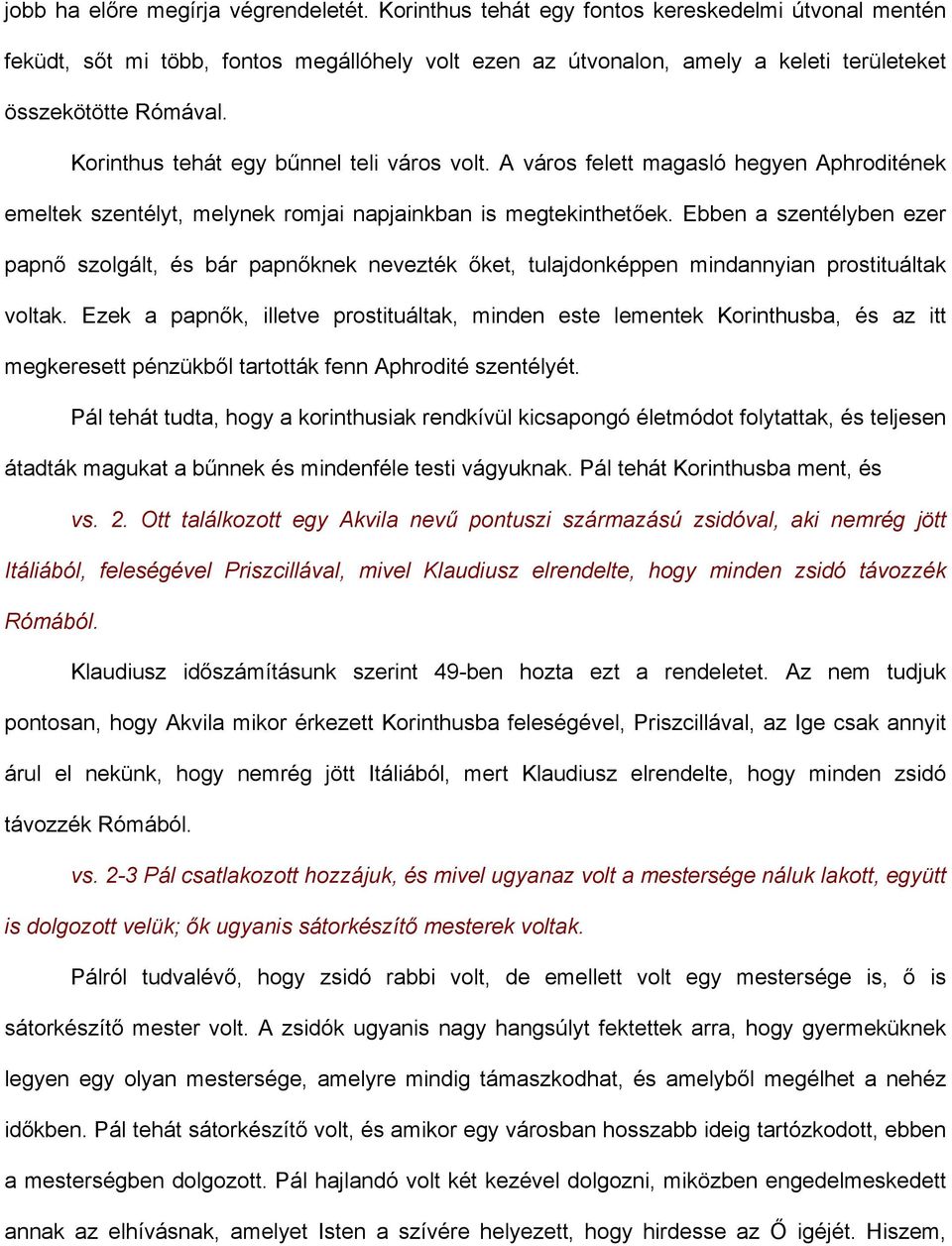 jobb ha előre megírja végrendeletét. Korinthus tehát egy fontos kereskedelmi útvonal mentén feküdt, sőt mi több, fontos megállóhely volt ezen az útvonalon, amely a keleti területeket összekötötte Rómával.

Korinthus tehát egy bűnnel teli város volt. A város felett magasló hegyen Aphroditének emeltek szentélyt, melynek romjai napjainkban is megtekinthetőek. Ebben a szentélyben ezer papnő szolgált, és bár papnőknek nevezték őket, tulajdonképpen mindannyian prostituáltak voltak. Ezek a papnők, illetve prostituáltak, minden este lementek Korinthusba, és az itt megkeresett pénzükből tartották fenn Aphrodité szentélyét.

Pál tehát tudta, hogy a korinthusiak rendkívül kicsapongó életmódot folytattak, és teljesen átadták magukat a bűnnek és mindenféle testi vágyuknak. Pál tehát Korinthusba ment, és

vs. 2. Ott találkozott egy Akvila nevű pontuszi származású zsidóval, aki nemrég jött Itáliából, feleségével Priszcillával, mivel Klaudiusz elrendelte, hogy minden zsidó távozzék Rómából.

Klaudiusz időszámításunk szerint 49-ben hozta ezt a rendeletet. Az nem tudjuk pontosan, hogy Akvila mikor érkezett Korinthusba feleségével, Priszcillával, az Ige csak annyit árul el nekünk, hogy nemrég jött Itáliából, mert Klaudiusz elrendelte, hogy minden zsidó távozzék Rómából.

vs. 2-3 Pál csatlakozott hozzájuk, és mivel ugyanaz volt a mestersége náluk lakott, együtt is dolgozott velük; ők ugyanis sátorkészítő mesterek voltak.

Pálról tudvalévő, hogy zsidó rabbi volt, de emellett volt egy mestersége is, ő is sátorkészítő mester volt. A zsidók ugyanis nagy hangsúlyt fektettek arra, hogy gyermeküknek legyen egy olyan mestersége, amelyre mindig támaszkodhat, és amelyből megélhet a nehéz időkben. Pál tehát sátorkészítő volt, és amikor egy városban hosszabb ideig tartózkodott, ebben a mesterségben dolgozott. Pál hajlandó volt két kezével dolgozni, miközben engedelmeskedett annak az elhívásnak, amelyet Isten a szívére helyezett, hogy hirdesse az Ő igéjét. Hiszem,